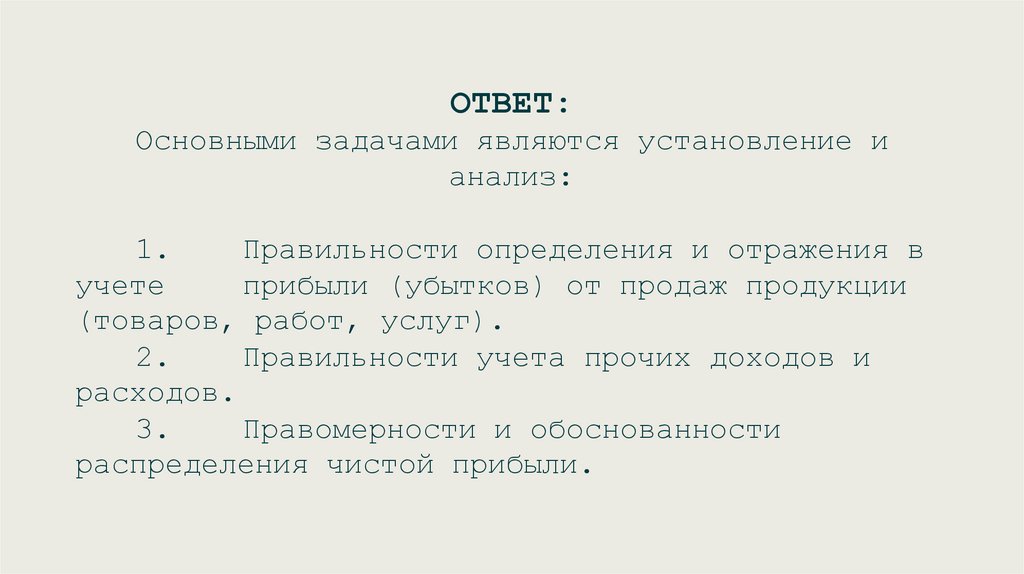 ОТВЕТ:
Основными задачами являются установление и анализ:

1. Правильности определения и отражения в учете прибыли (убытков) от продаж продукции (товаров, работ, услуг).
2. Правильности учета прочих доходов и расходов.
3. Правомерности и обоснованности распределения чистой прибыли.